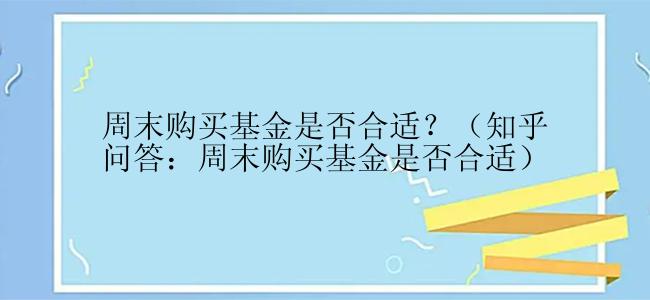 周末购买基金是否合适？（知乎问答：周末购买基金是否合适）